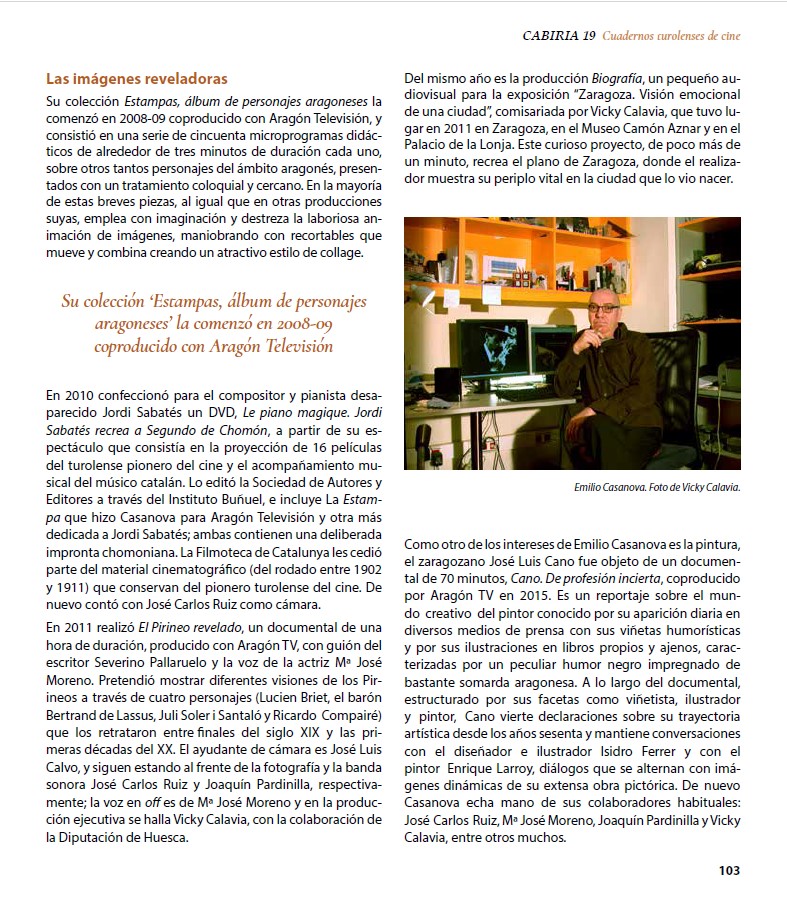 CABIRIA 19 Cuadernos turolenses de cine

Las imágenes reveladoras

Su colección Estampas, álbum de personajes aragoneses la comenzó en 2008-09 coproducido con Aragón Televisión, y consistió en una serie de cincuenta microprogramas didácticos de alrededor de tres minutos de duración cada uno, sobre otros tantos personajes del ámbito aragonés, presentados con un tratamiento coloquial y cercano. En la mayoría de estas breves piezas, al igual que en otras producciones suyas, emplea con imaginación y destreza la laboriosa animación de imágenes, maniobrando con recortables que mueve y combina creando un atractivo estilo de collage.

Su colección 'Estampas, álbum de personajes aragoneses' la comenzó en 2008-09 coproducido con Aragón Televisión

En 2010 confeccionó para el compositor y pianista desaparecido Jordi Sabatés un DVD, Le piano magique. Jordi Sabatés recrea a Segundo de Chomón, a partir de su espectáculo que consistía en la proyección de 16 películas del turolense pionero del cine y el acompañamiento musical del músico catalán. Lo editó la Sociedad de Autores y Editores a través del Instituto Buñuel, e incluye La Estampa que hizo Casanova para Aragón Televisión y otra más dedicada a Jordi Sabatés; ambas contienen una deliberada impronta chomoniana. La Filmoteca de Catalunya les cedió parte del material cinematográfico (del rodado entre 1902 y 1911) que conservan del pionero turolense del cine. De nuevo contó con José Carlos Ruiz como cámara.

En 2011 realizó El Pirineo revelado, un documental de una hora de duración, producido con Aragón TV, con guión del escritor Severino Pallaruelo y la voz de la actriz Mª José Moreno. Pretendió mostrar diferentes visiones de los Pirineos a través de cuatro personajes (Lucien Briet, el barón Bertrand de Lassus, Juli Soler i Santaló y Ricardo Compairé) que los retrataron entre finales del siglo XIX y las primeras décadas del XX. El ayudante de cámara es José Luis Calvo, y siguen estando al frente de la fotografía y la banda sonora José Carlos Ruiz y Joaquín Pardinilla, respectivamente; la voz en off es de Mª José Moreno y en la producción ejecutiva se halla Vicky Calavia, con la colaboración de la Diputación de Huesca.

Del mismo año es la producción Biografía, un pequeño audiovisual para la exposición "Zaragoza. Visión emocional de una ciudad", comisariada por Vicky Calavia, que tuvo lugar en 2011 en Zaragoza, en el Museo Camón Aznar y en el Palacio de la Lonja. Este curioso proyecto, de poco más de un minuto, recrea el plano de Zaragoza, donde el realizador muestra su periplo vital en la ciudad que lo vio nacer.

Emilio Casanova. Foto de Vicky Calavia.

Como otro de los intereses de Emilio Casanova es la pintura, el zaragozano José Luis Cano fue objeto de un documental de 70 minutos, Cano. De profesión incierta, coproducido por Aragón TV en 2015. Es un reportaje sobre el mundo creativo del pintor conocido por su aparición diaria en diversos medios de prensa con sus viñetas humorísticas y por sus ilustraciones en libros propios y ajenos, caracterizadas por un peculiar humor negro impregnado de bastante somarda aragonesa. A lo largo del documental, estructurado por sus facetas como viñetista, ilustrador y pintor, Cano vierte declaraciones sobre su trayectoria artística desde los años sesenta y mantiene conversaciones con el diseñador e ilustrador Isidro Ferrer y con el pintor Enrique Larroy, diálogos que se alternan con imágenes dinámicas de su extensa obra pictórica. De nuevo Casanova echa mano de sus colaboradores habituales: José Carlos Ruiz, Mª José Moreno, Joaquín Pardinilla y Vicky Calavia, entre otros muchos.

103